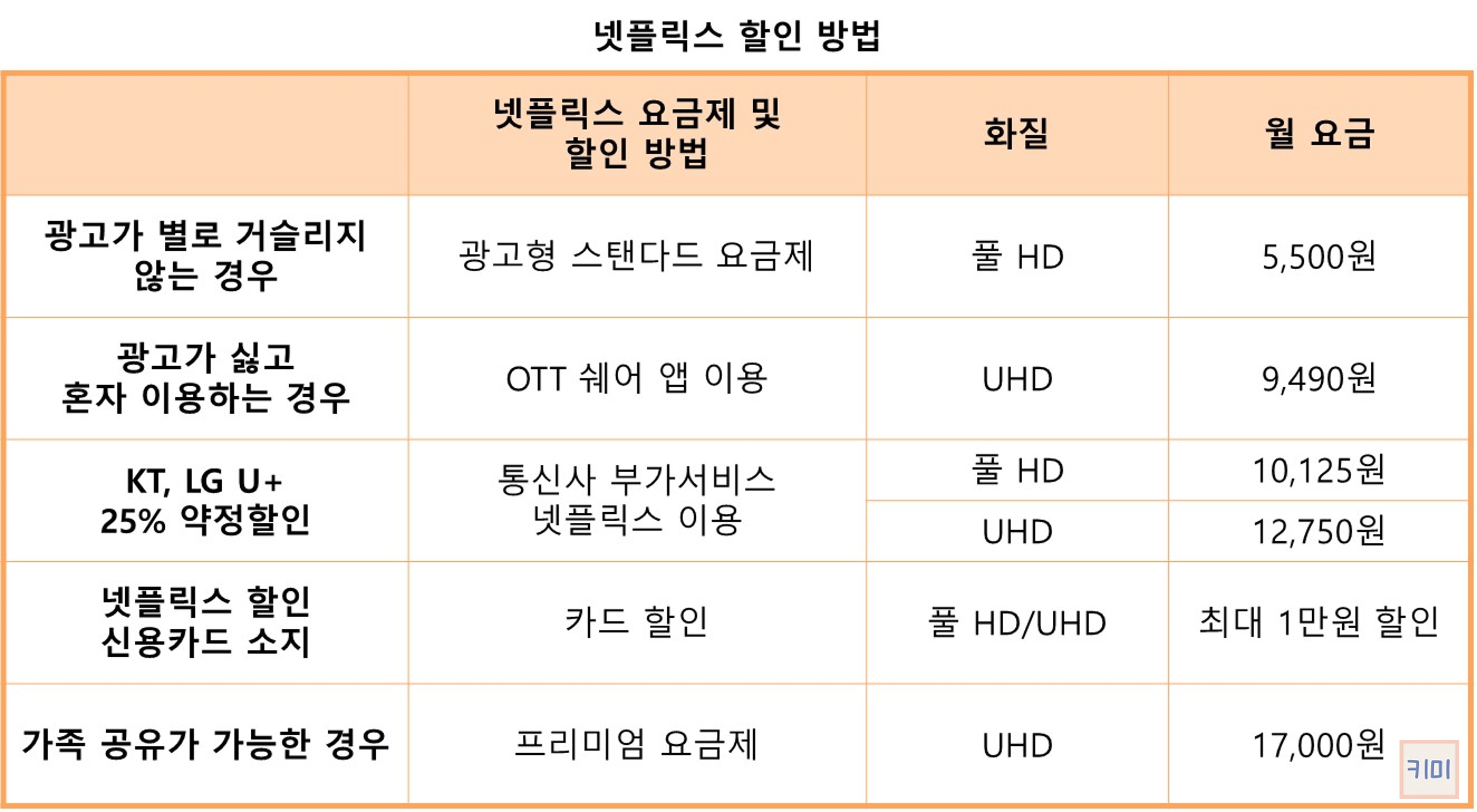 넷플릭스 할인 방법

|  | 넷플릭스 요금제 및 할인 방법 | 화질 | 월 요금 |
|---|---|---|---|
| 광고가 별로 거슬리지 않는 경우 | 광고형 스탠다드 요금제 | 풀 HD | 5,500원 |
| 광고가 싫고 혼자 이용하는 경우 | OTT 쉐어 앱 이용 | UHD | 9,490원 |
| KT, LG U+ 25% 약정할인 | 통신사 부가서비스 넷플릭스 이용 | 풀 HD | 10,125원 |
|  |  | UHD | 12,750원 |
| 넷플릭스 할인 신용카드 소지 | 카드 할인 | 풀 HD/UHD | 최대 1만원 할인 |
| 가족 공유가 가능한 경우 | 프리미엄 요금제 | UHD | 17,000원 |

키미